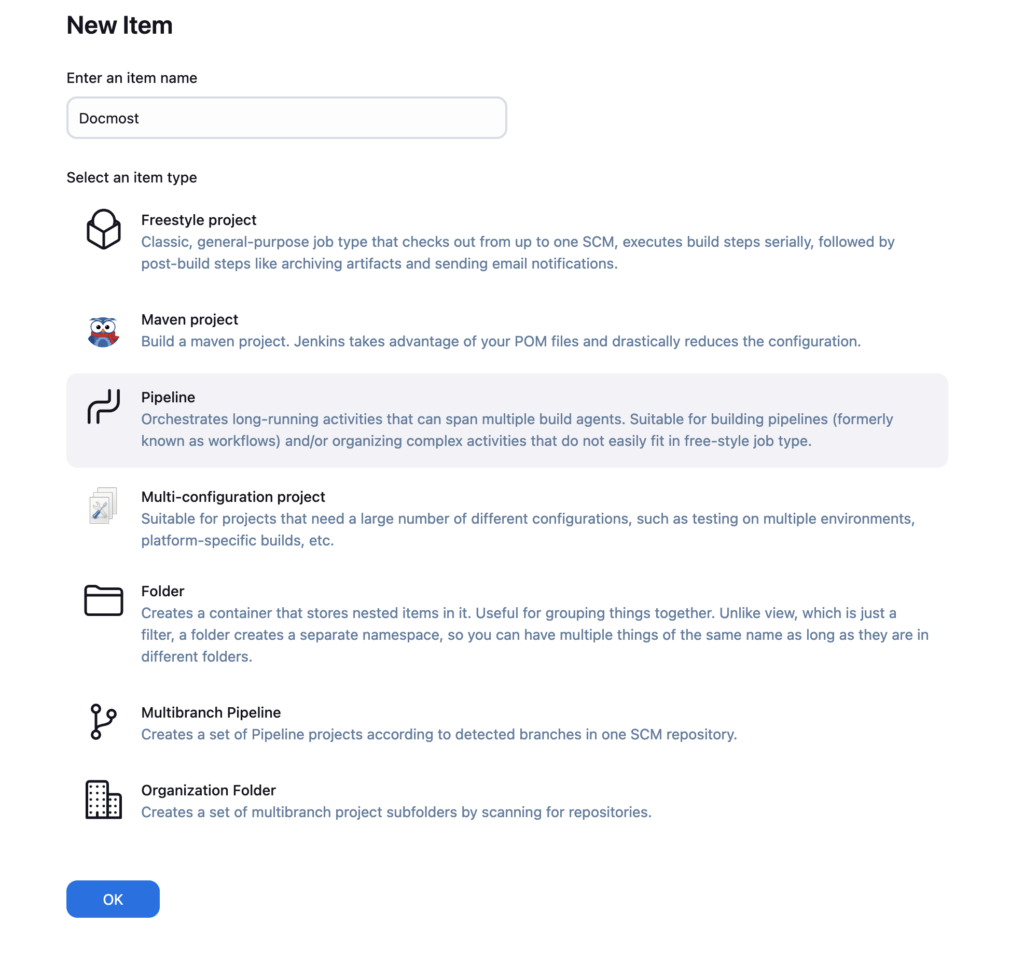 New Item

Enter an item name

Docmost

Select an item type

Freestyle project
Classic, general-purpose job type that checks out from up to one SCM, executes build steps serially, followed by post-build steps like archiving artifacts and sending email notifications.

Maven project
Build a maven project. Jenkins takes advantage of your POM files and drastically reduces the configuration.

Pipeline
Orchestrates long-running activities that can span multiple build agents. Suitable for building pipelines (formerly known as workflows) and/or organizing complex activities that do not easily fit in free-style job type.

Multi-configuration project
Suitable for projects that need a large number of different configurations, such as testing on multiple environments, platform-specific builds, etc.

Folder
Creates a container that stores nested items in it. Useful for grouping things together. Unlike view, which is just a filter, a folder creates a separate namespace, so you can have multiple things of the same name as long as they are in different folders.

Multibranch Pipeline
Creates a set of Pipeline projects according to detected branches in one SCM repository.

Organization Folder
Creates a set of multibranch project subfolders by scanning for repositories.

OK